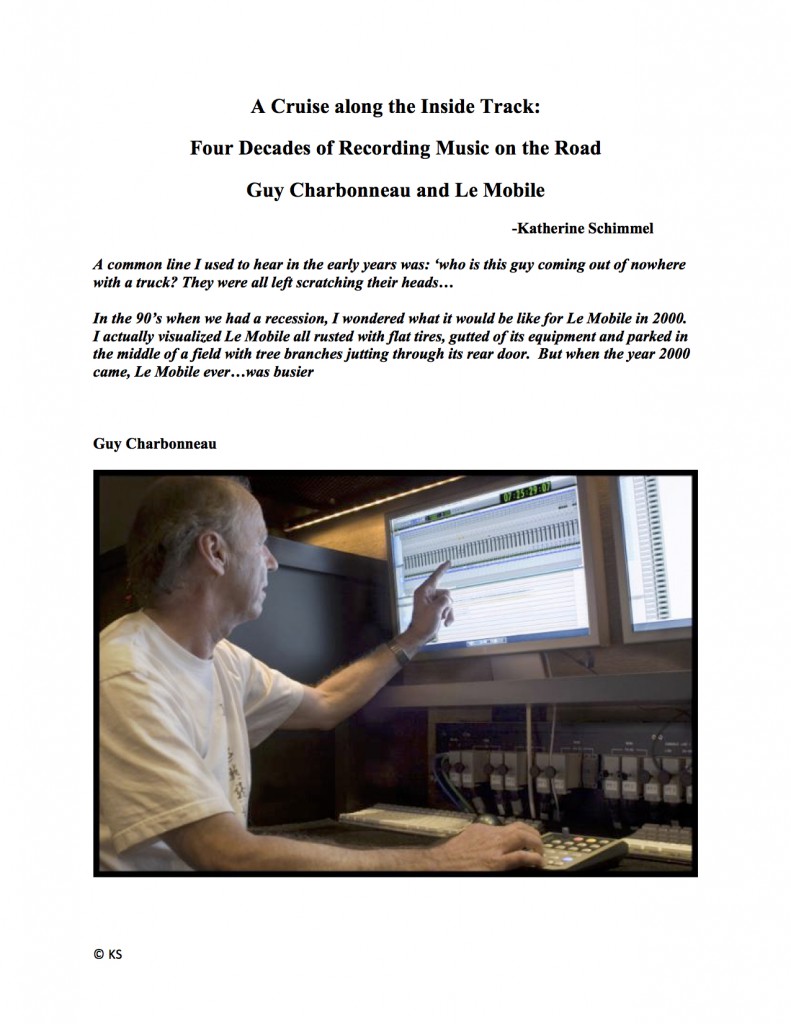 A Cruise along the Inside Track:

Four Decades of Recording Music on the Road

Guy Charbonneau and Le Mobile

-Katherine Schimmel

A common line I used to hear in the early years was: 'who is this guy coming out of nowhere with a truck? They were all left scratching their heads…

In the 90's when we had a recession, I wondered what it would be like for Le Mobile in 2000. I actually visualized Le Mobile all rusted with flat tires, gutted of its equipment and parked in the middle of a field with tree branches jutting through its rear door. But when the year 2000 came, Le Mobile ever…was busier

Guy Charbonneau

07:25:29:07

© KS